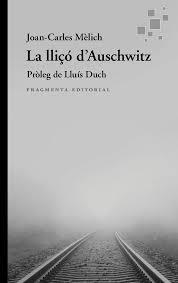 Joan-Carles Mèlich

La lliçó d'Auschwitz

Pròleg de Lluís Duch

FRAGMENTA EDITORIAL